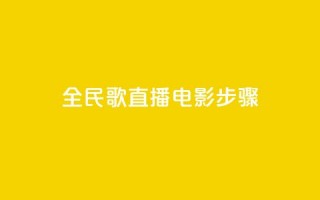 全民歌直播电影步骤